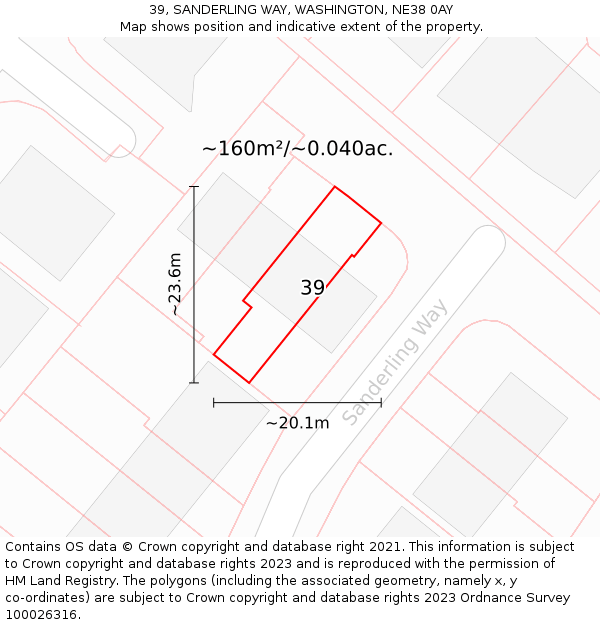 39, SANDERLING WAY, WASHINGTON, NE38 0AY
Map shows position and indicative extent of the property.

~160m²/~0.040ac.

~23.6m

39

Sanderling Way

~20.1m

Contains OS data © Crown copyright and database right 2021. This information is subject to Crown copyright and database rights 2023 and is reproduced with the permission of HM Land Registry. The polygons (including the associated geometry, namely x, y co-ordinates) are subject to Crown copyright and database rights 2023 Ordnance Survey 100026316.